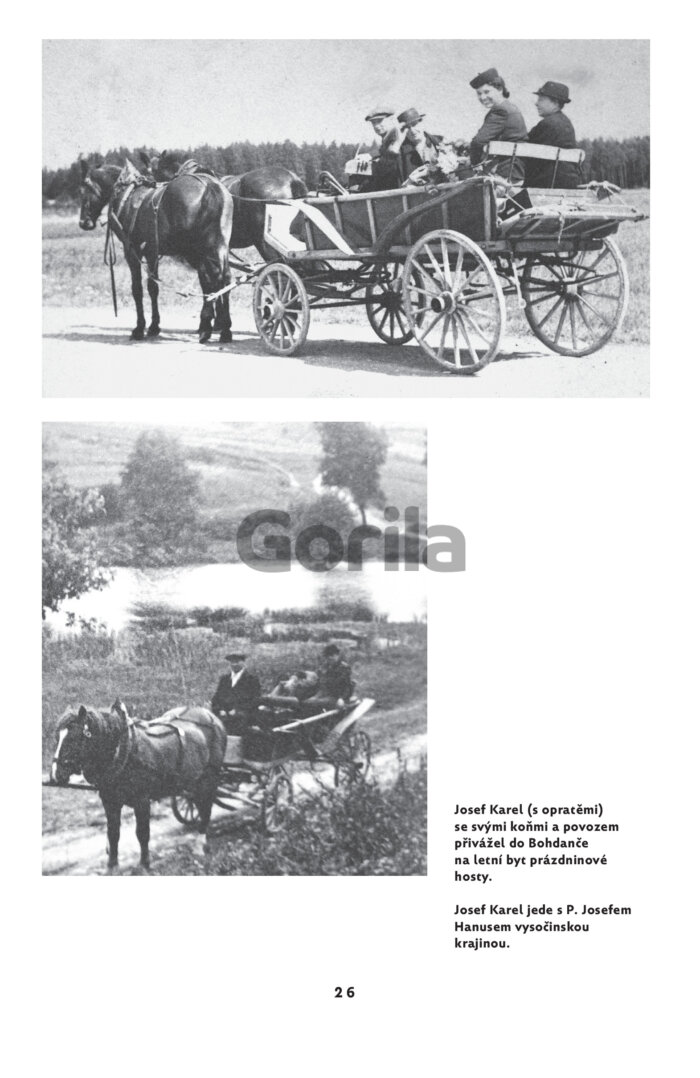 Gorila

Josef Karel (s opratěmi) se svými koňmi a povozem přivážel do Bohdanče na letní byt prázdninové hosty.

Josef Karel jede s P. Josefem Hanusem vysočinskou krajinou.

26